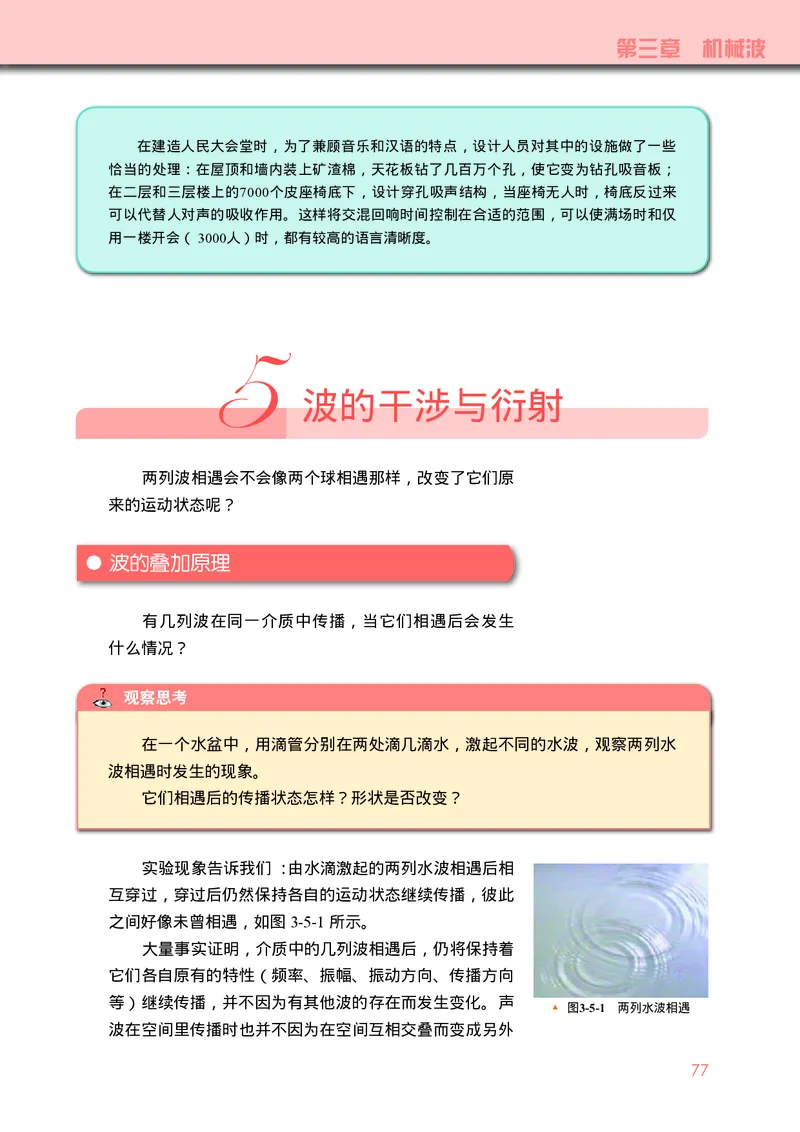 第三章　机械波

在建造人民大会堂时，为了兼顾音乐和汉语的特点，设计人员对其中的设施做了一些恰当的处理：在屋顶和墙内装上矿渣棉，天花板钻了几百万个孔，使它变为钻孔吸音板；在二层和三层楼上的7000个皮座椅底下，设计穿孔吸声结构，当座椅无人时，椅底反过来可以代替人对声的吸收作用。这样将交混回响时间控制在合适的范围，可以使满场时和仅用一楼开会（3000人）时，都有较高的语言清晰度。

5 波的干涉与衍射

两列波相遇会不会像两个球相遇那样，改变了它们原来的运动状态呢？

波的叠加原理

有几列波在同一介质中传播，当它们相遇后会发生什么情况？

观察思考

在一个水盆中，用滴管分别在两处滴几滴水，激起不同的水波，观察两列水波相遇时发生的现象。

它们相遇后的传播状态怎样？形状是否改变？

实验现象告诉我们：由水滴激起的两列水波相遇后相互穿过，穿过后仍然保持各自的运动状态继续传播，彼此之间好像未曾相遇，如图 3-5-1 所示。

大量事实证明，介质中的几列波相遇后，仍将保持着它们各自原有的特性（频率、振幅、振动方向、传播方向等）继续传播，并不因为有其他波的存在而发生变化。声波在空间里传播时也并不因为在空间互相交叠而变成另外

图3-5-1　两列水波相遇

77